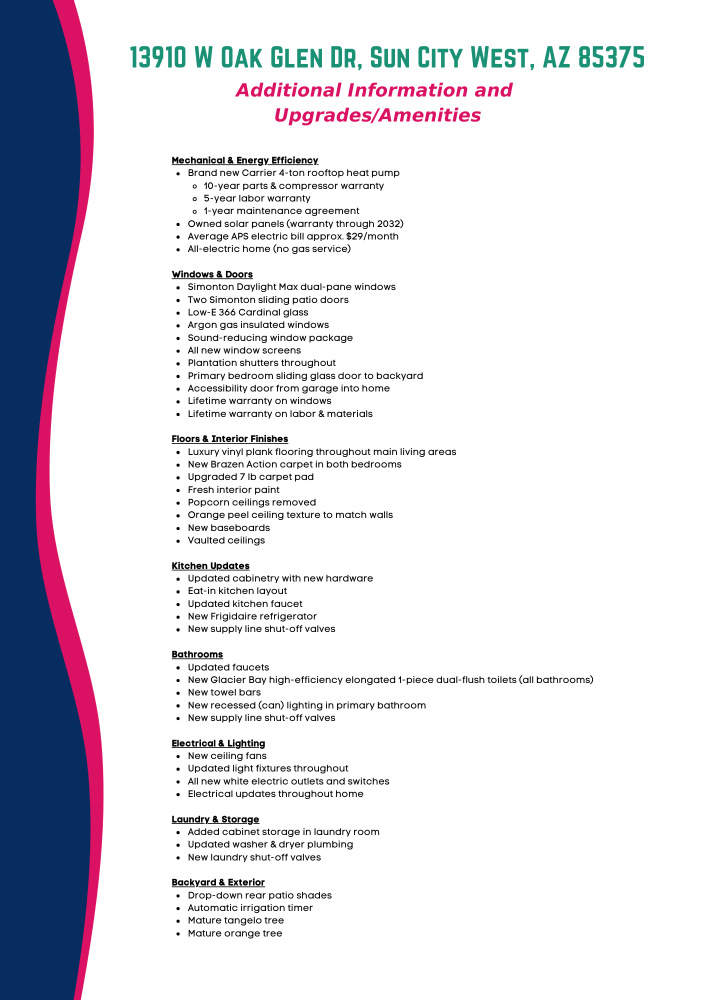 13910 W Oak Glen Dr, Sun City West, AZ 85375

Additional Information and Upgrades/Amenities

Mechanical & Energy Efficiency
- Brand new Carrier 4-ton rooftop heat pump
  - 10-year parts & compressor warranty
  - 5-year labor warranty
  - 1-year maintenance agreement
- Owned solar panels (warranty through 2032)
- Average APS electric bill approx. $29/month
- All-electric home (no gas service)

Windows & Doors
- Simonton Daylight Max dual-pane windows
- Two Simonton sliding patio doors
- Low-E 366 Cardinal glass
- Argon gas insulated windows
- Sound-reducing window package
- All new window screens
- Plantation shutters throughout
- Primary bedroom sliding glass door to backyard
- Accessibility door from garage into home
- Lifetime warranty on windows
- Lifetime warranty on labor & materials

Floors & Interior Finishes
- Luxury vinyl plank flooring throughout main living areas
- New Brazen Action carpet in both bedrooms
- Upgraded 7 lb carpet pad
- Fresh interior paint
- Popcorn ceilings removed
- Orange peel ceiling texture to match walls
- New baseboards
- Vaulted ceilings

Kitchen Updates
- Updated cabinetry with new hardware
- Eat-in kitchen layout
- Updated kitchen faucet
- New Frigidaire refrigerator
- New supply line shut-off valves

Bathrooms
- Updated faucets
- New Glacier Bay high-efficiency elongated 1-piece dual-flush toilets (all bathrooms)
- New towel bars
- New recessed (can) lighting in primary bathroom
- New supply line shut-off valves

Electrical & Lighting
- New ceiling fans
- Updated light fixtures throughout
- All new white electric outlets and switches
- Electrical updates throughout home

Laundry & Storage
- Added cabinet storage in laundry room
- Updated washer & dryer plumbing
- New laundry shut-off valves

Backyard & Exterior
- Drop-down rear patio shades
- Automatic irrigation timer
- Mature tangelo tree
- Mature orange tree